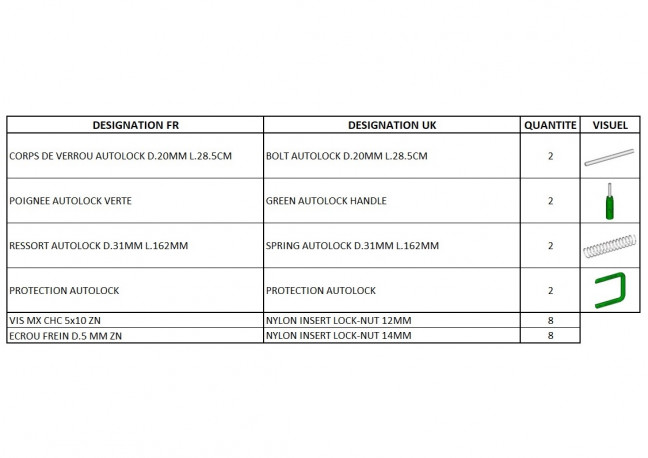 | DESIGNATION FR | DESIGNATION UK | QUANTITE | VISUEL |
|---|---|---|---|
| CORPS DE VERROU AUTOLOCK D.20MM L.28.5CM | BOLT AUTOLOCK D.20MM L.28.5CM | 2 | |
| POIGNEE AUTOLOCK VERTE | GREEN AUTOLOCK HANDLE | 2 | |
| RESSORT AUTOLOCK D.31MM L.162MM | SPRING AUTOLOCK D.31MM L.162MM | 2 | |
| PROTECTION AUTOLOCK | PROTECTION AUTOLOCK | 2 | |
| VIS MX CHC 5x10 ZN | NYLON INSERT LOCK-NUT 12MM | 8 | |
| ECROU FREIN D.5 MM ZN | NYLON INSERT LOCK-NUT 14MM | 8 | |